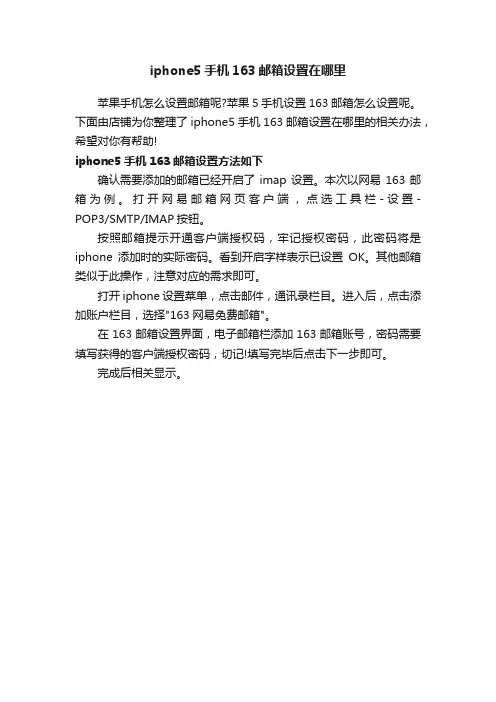 iphone5 手机 163 邮箱设置在哪里

苹果手机怎么设置邮箱呢?苹果 5 手机设置 163 邮箱怎么设置呢。下面由店铺为你整理了 iphone5 手机 163 邮箱设置在哪里的相关办法，希望对你有帮助!

iphone5 手机 163 邮箱设置方法如下

确认需要添加的邮箱已经开启了 imap 设置。本次以网易 163 邮箱为例。打开网易邮箱网页客户端，点选工具栏-设置-POP3/SMTP/IMAP 按钮。

按照邮箱提示开通客户端授权码，牢记授权密码，此密码将是 iphone 添加时的实际密码。看到开启字样表示已设置 OK。其他邮箱类似于此操作，注意对应的需求即可。

打开 iphone 设置菜单，点击邮件，通讯录栏目。进入后，点击添加账户栏目，选择"163 网易免费邮箱"。

在 163 邮箱设置界面，电子邮箱栏添加 163 邮箱账号，密码需要填写获得的客户端授权密码，切记!填写完毕后点击下一步即可。

完成后相关显示。